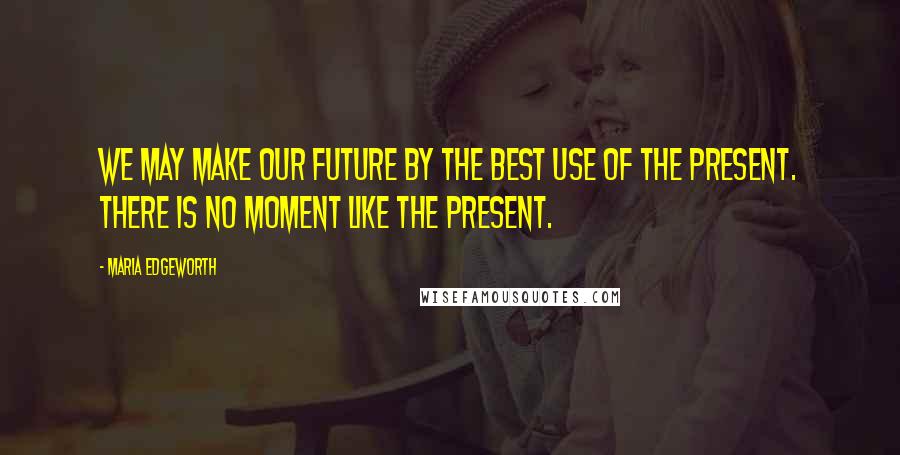 WE MAY MAKE OUR FUTURE BY THE BEST USE OF THE PRESENT. THERE IS NO MOMENT LIKE THE PRESENT.

- MARIA EDGEWORTH

WISEFAMOUSQUOTES.COM